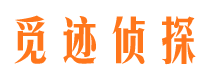 觅迹侦探